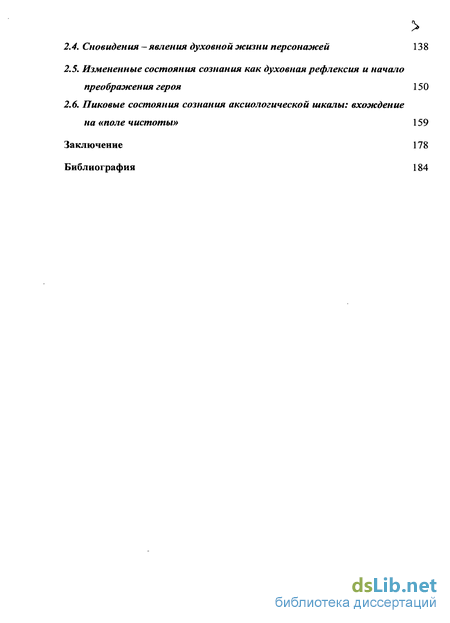 3

2.4. Сновидения – явления духовной жизни персонажей 138

2.5. Измененные состояния сознания как духовная рефлексия и начало преображения героя 150

2.6. Пиковые состояния сознания аксиологической шкалы: вхождение на «поле чистоты» 159

Заключение 178

Библиография 184

dsLib.net
библиотека диссертаций